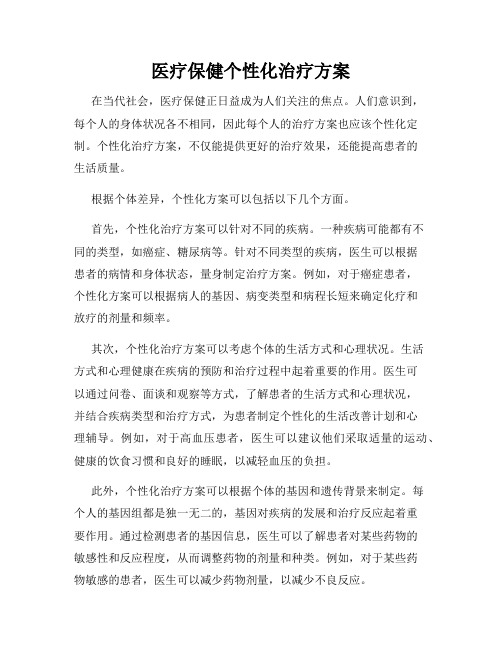 医疗保健个性化治疗方案

在当代社会，医疗保健正日益成为人们关注的焦点。人们意识到，每个人的身体状况各不相同，因此每个人的治疗方案也应该个性化定制。个性化治疗方案，不仅能提供更好的治疗效果，还能提高患者的生活质量。

根据个体差异，个性化方案可以包括以下几个方面。

首先，个性化治疗方案可以针对不同的疾病。一种疾病可能都有不同的类型，如癌症、糖尿病等。针对不同类型的疾病，医生可以根据患者的病情和身体状态，量身制定治疗方案。例如，对于癌症患者，个性化方案可以根据病人的基因、病变类型和病程长短来确定化疗和放疗的剂量和频率。

其次，个性化治疗方案可以考虑个体的生活方式和心理状况。生活方式和心理健康在疾病的预防和治疗过程中起着重要的作用。医生可以通过问卷、面谈和观察等方式，了解患者的生活方式和心理状况，并结合疾病类型和治疗方式，为患者制定个性化的生活改善计划和心理辅导。例如，对于高血压患者，医生可以建议他们采取适量的运动、健康的饮食习惯和良好的睡眠，以减轻血压的负担。

此外，个性化治疗方案可以根据个体的基因和遗传背景来制定。每个人的基因组都是独一无二的，基因对疾病的发展和治疗反应起着重要作用。通过检测患者的基因信息，医生可以了解患者对某些药物的敏感性和反应程度，从而调整药物的剂量和种类。例如，对于某些药物敏感的患者，医生可以减少药物剂量，以减少不良反应。